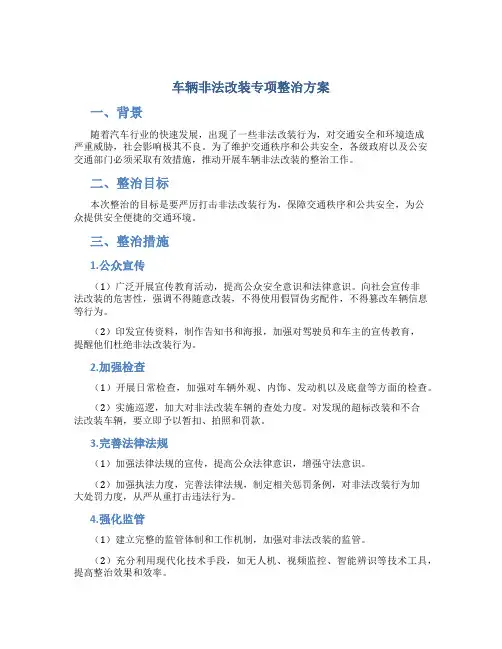 车辆非法改装专项整治方案

一、背景

随着汽车行业的快速发展，出现了一些非法改装行为，对交通安全和环境造成严重威胁，社会影响极其不良。为了维护交通秩序和公共安全，各级政府以及公安交通部门必须采取有效措施，推动开展车辆非法改装的整治工作。

二、整治目标

本次整治的目标是要严厉打击非法改装行为，保障交通秩序和公共安全，为公众提供安全便捷的交通环境。

三、整治措施

1.公众宣传

（1）广泛开展宣传教育活动，提高公众安全意识和法律意识。向社会宣传非法改装的危害性，强调不得随意改装，不得使用假冒伪劣配件，不得篡改车辆信息等行为。

（2）印发宣传资料，制作告知书和海报，加强对驾驶员和车主的宣传教育，提醒他们杜绝非法改装行为。

2.加强检查

（1）开展日常检查，加强对车辆外观、内饰、发动机以及底盘等方面的检查。

（2）实施巡逻，加大对非法改装车辆的查处力度。对发现的超标改装和不合法改装车辆，要立即予以暂扣、拍照和罚款。

3.完善法律法规

（1）加强法律法规的宣传，提高公众法律意识，增强守法意识。

（2）加强执法力度，完善法律法规，制定相关惩罚条例，对非法改装行为加大处罚力度，从严从重打击违法行为。

4.强化监管

（1）建立完整的监管体制和工作机制，加强对非法改装的监管。

（2）充分利用现代化技术手段，如无人机、视频监控、智能辨识等技术工具，提高整治效果和效率。